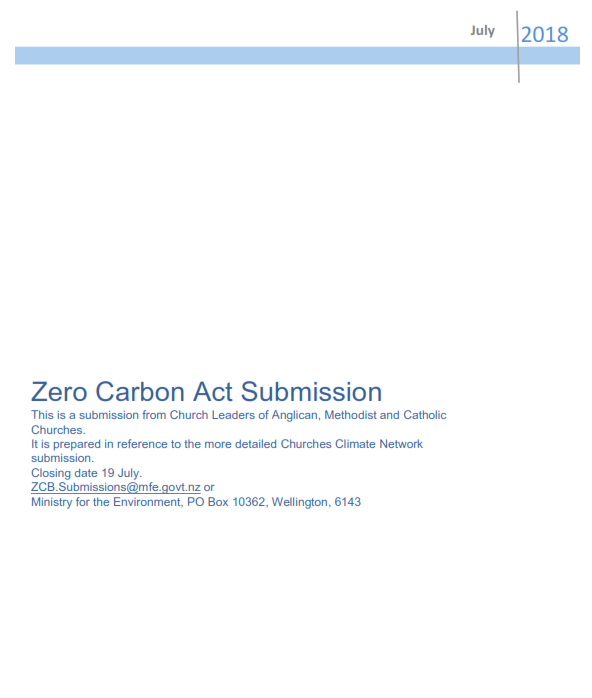 July 2018

Zero Carbon Act Submission

This is a submission from Church Leaders of Anglican, Methodist and Catholic Churches.
It is prepared in reference to the more detailed Churches Climate Network submission.
Closing date 19 July.
ZCB.Submissions@mfe.govt.nz or
Ministry for the Environment, PO Box 10362, Wellington, 6143